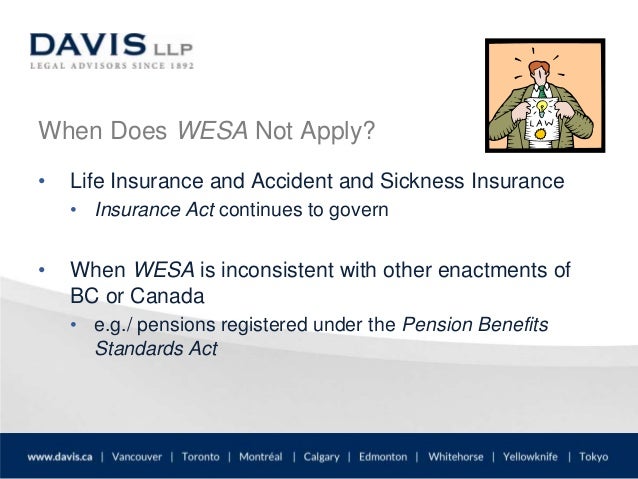 DAVIS LLP
LEGAL ADVISORS SINCE 1892

LAW

When Does WESA Not Apply?

• Life Insurance and Accident and Sickness Insurance
  • Insurance Act continues to govern

• When WESA is inconsistent with other enactments of BC or Canada
  • e.g./ pensions registered under the Pension Benefits Standards Act

www.davis.ca | Vancouver | Toronto | Montréal | Calgary | Edmonton | Whitehorse | Yellowknife | Tokyo